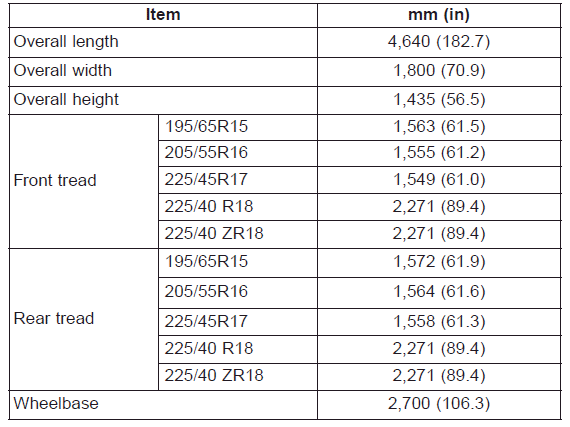 | Item | | mm (in) |
|---|---|---|
| Overall length | | 4,640 (182.7) |
| Overall width | | 1,800 (70.9) |
| Overall height | | 1,435 (56.5) |
| Front tread | 195/65R15 | 1,563 (61.5) |
| | 205/55R16 | 1,555 (61.2) |
| | 225/45R17 | 1,549 (61.0) |
| | 225/40 R18 | 2,271 (89.4) |
| | 225/40 ZR18 | 2,271 (89.4) |
| Rear tread | 195/65R15 | 1,572 (61.9) |
| | 205/55R16 | 1,564 (61.6) |
| | 225/45R17 | 1,558 (61.3) |
| | 225/40 R18 | 2,271 (89.4) |
| | 225/40 ZR18 | 2,271 (89.4) |
| Wheelbase | | 2,700 (106.3) |